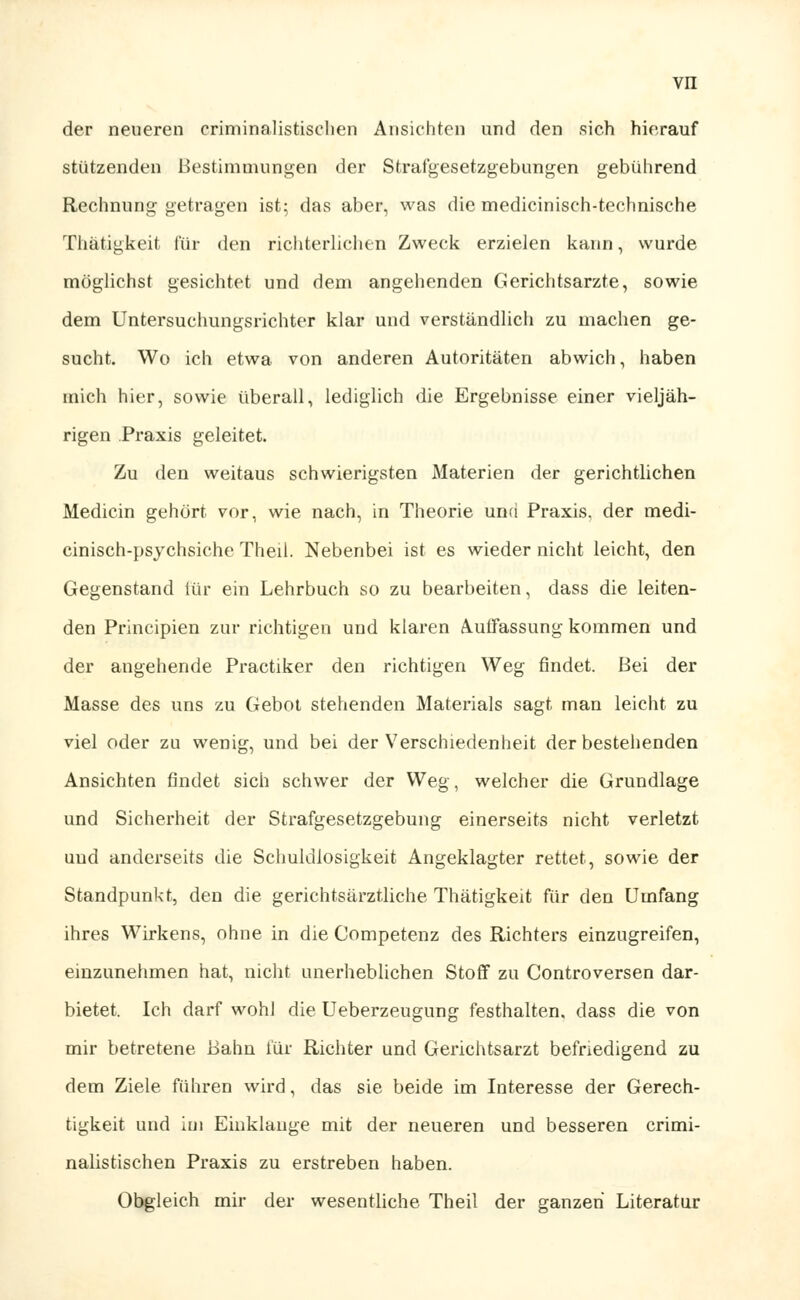 VII

der neueren criminalistischen Ansichten und den sich hierauf stützenden Bestimmungen der Strafgesetzgebungen gebührend Rechnung getragen ist; das aber, was die medicinisch-technische Thätigkeit für den richterlichen Zweck erzielen kann, wurde möglichst gesichtet und dem angehenden Gerichtsarzte, sowie dem Untersuchungsrichter klar und verständlich zu machen gesucht. Wo ich etwa von anderen Autoritäten abwich, haben mich hier, sowie überall, lediglich die Ergebnisse einer vieljährigen Praxis geleitet.

Zu den weitaus schwierigsten Materien der gerichtlichen Medicin gehört vor, wie nach, in Theorie und Praxis, der medicinisch-psychsiche Theil. Nebenbei ist es wieder nicht leicht, den Gegenstand für ein Lehrbuch so zu bearbeiten, dass die leitenden Principien zur richtigen und klaren Auffassung kommen und der angehende Practiker den richtigen Weg findet. Bei der Masse des uns zu Gebot stehenden Materials sagt man leicht zu viel oder zu wenig, und bei der Verschiedenheit der bestehenden Ansichten findet sich schwer der Weg, welcher die Grundlage und Sicherheit der Strafgesetzgebung einerseits nicht verletzt uud anderseits die Schuldlosigkeit Angeklagter rettet, sowie der Standpunkt, den die gerichtsärztliche Thätigkeit für den Umfang ihres Wirkens, ohne in die Competenz des Richters einzugreifen, einzunehmen hat, nicht unerheblichen Stoff zu Controversen darbietet. Ich darf wohl die Ueberzeugung festhalten, dass die von mir betretene Bahn für Richter und Gerichtsarzt befriedigend zu dem Ziele führen wird, das sie beide im Interesse der Gerechtigkeit und im Einklange mit der neueren und besseren criminalistischen Praxis zu erstreben haben.

Obgleich mir der wesentliche Theil der ganzen Literatur